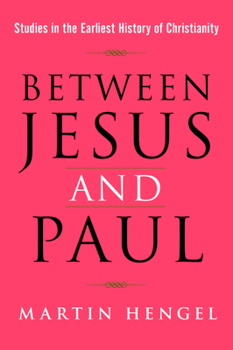 Studies in the Earliest History of Christianity

BETWEEN
JESUS
AND
PAUL

MARTIN HENGEL